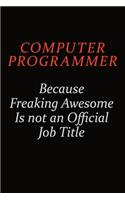 COMPUTER PROGRAMMER

Because Freaking Awesome Is not an Official Job Title